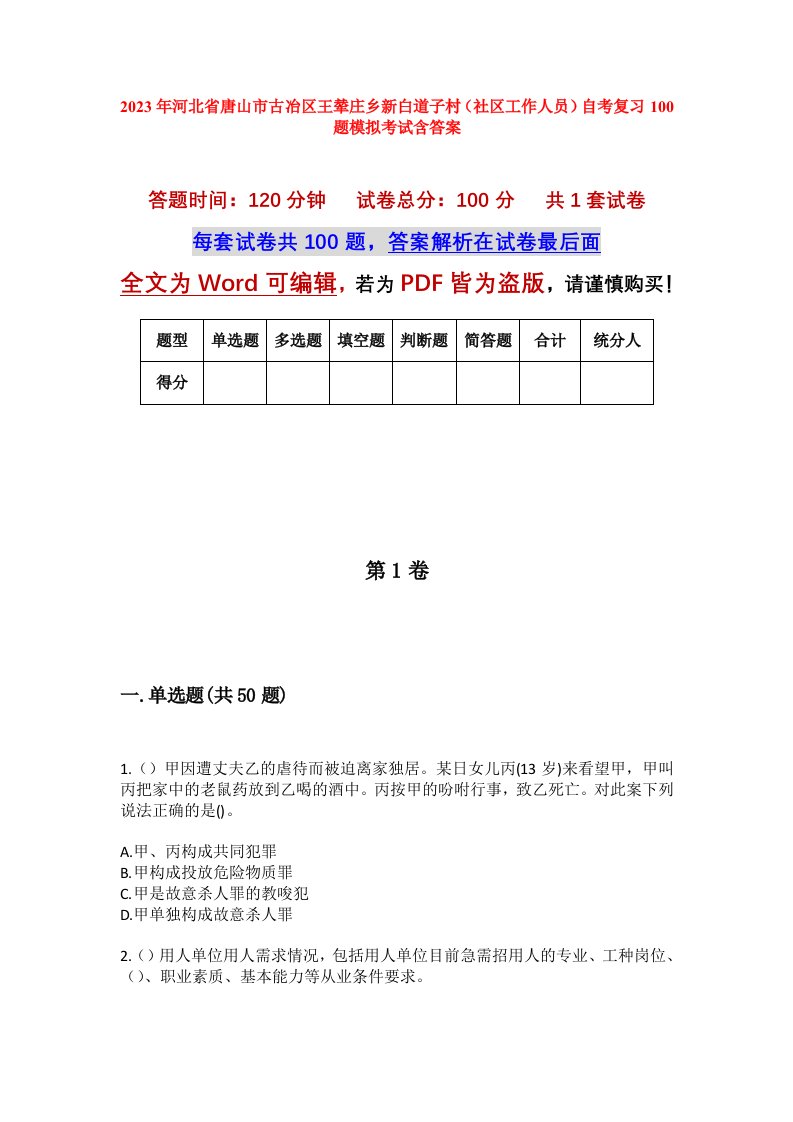 2023年河北省唐山市古冶区王辇庄乡新白道子村（社区工作人员）自考复习100题模拟考试含答案

答题时间：120分钟　　试卷总分：100分　　共1套试卷

每套试卷共100题，答案解析在试卷最后面

全文为Word可编辑，若为PDF皆为盗版，请谨慎购买！

| 题型 | 单选题 | 多选题 | 填空题 | 判断题 | 简答题 | 合计 | 统分人 |
|---|---|---|---|---|---|---|---|
| 得分 | | | | | | | |

第1卷

一.单选题(共50题)

1.（）甲因遭丈夫乙的虐待而被迫离家独居。某日女儿丙(13岁)来看望甲，甲叫丙把家中的老鼠药放到乙喝的酒中。丙按甲的吩咐行事，致乙死亡。对此案下列说法正确的是()。

A.甲、丙构成共同犯罪
B.甲构成投放危险物质罪
C.甲是故意杀人罪的教唆犯
D.甲单独构成故意杀人罪

2.（）用人单位用人需求情况，包括用人单位目前急需招用人的专业、工种岗位、（）、职业素质、基本能力等从业条件要求。